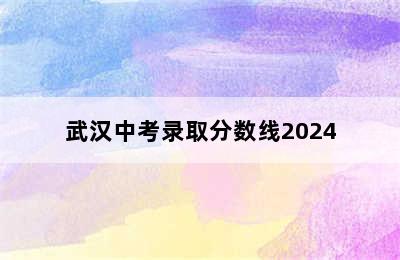 武汉中考录取分数线2024